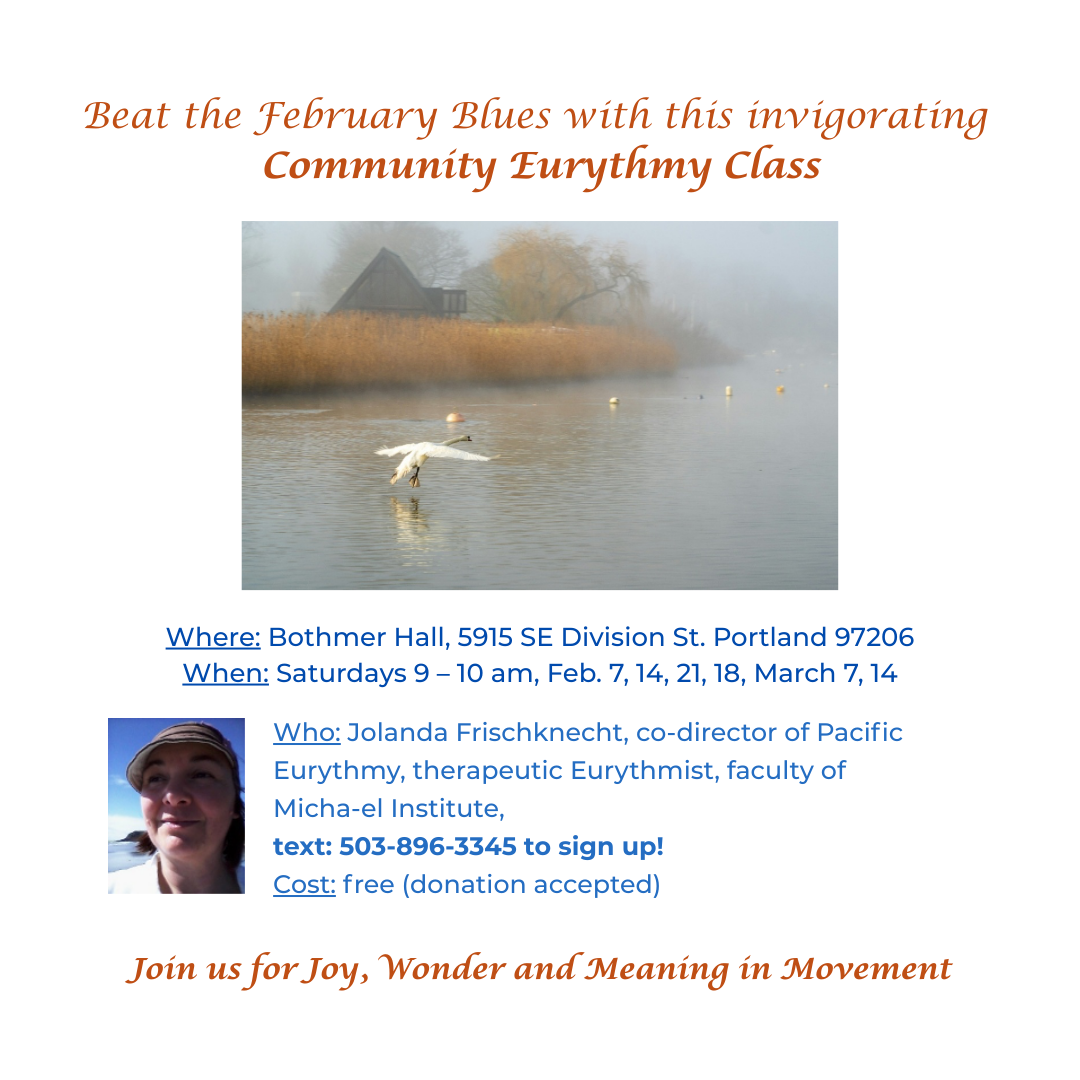 Beat the February Blues with this invigorating
Community Eurythmy Class

Where: Bothmer Hall, 5915 SE Division St. Portland 97206
When: Saturdays 9 – 10 am, Feb. 7, 14, 21, 18, March 7, 14

Who: Jolanda Frischknecht, co-director of Pacific Eurythmy, therapeutic Eurythmist, faculty of Micha-el Institute,
text: 503-896-3345 to sign up!
Cost: free (donation accepted)

Join us for Joy, Wonder and Meaning in Movement